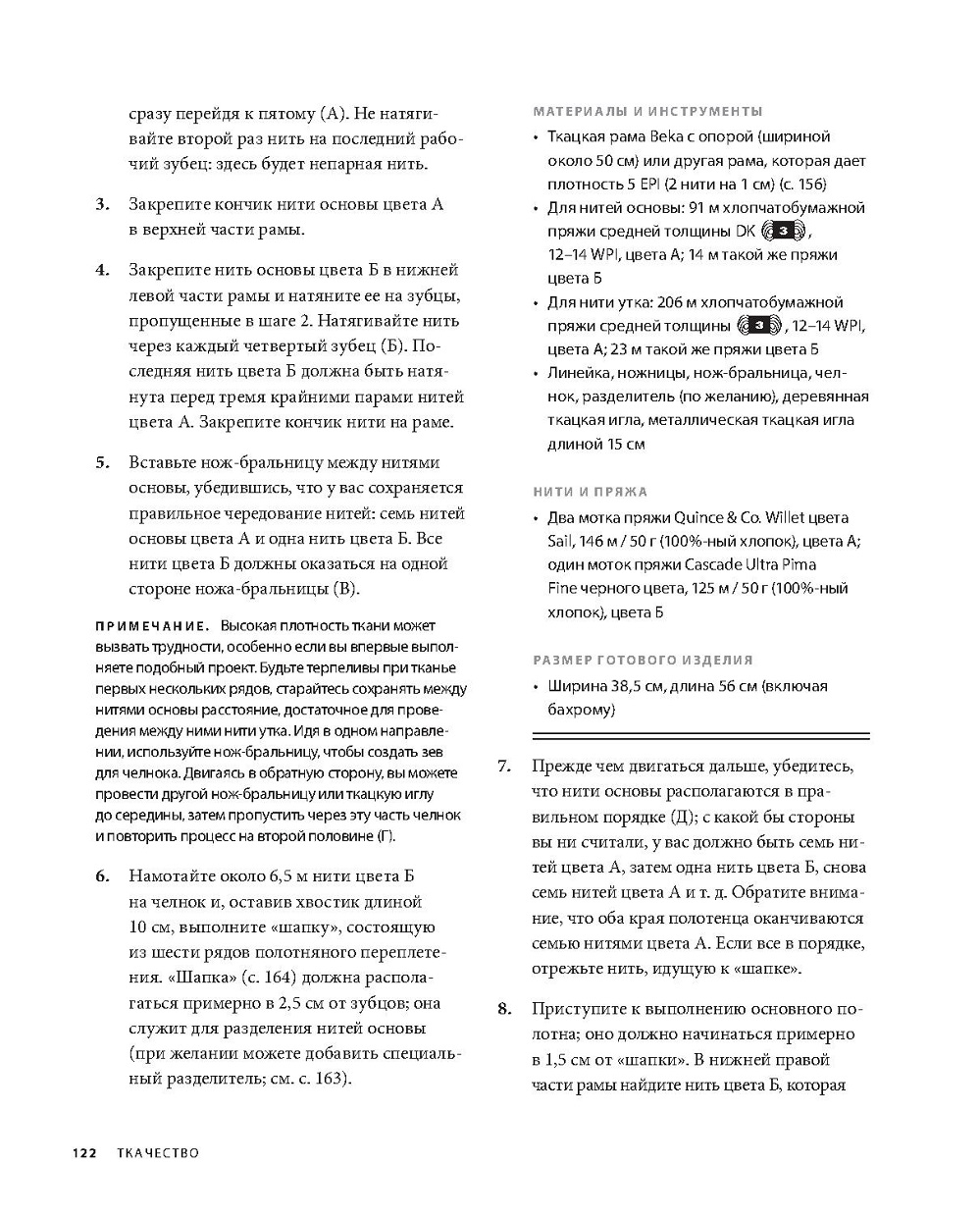 сразу перейдя к пятому (А). Не натягивайте второй раз нить на последний рабочий зубец: здесь будет непарная нить.

3. Закрепите кончик нити основы цвета А в верхней части рамы.

4. Закрепите нить основы цвета Б в нижней левой части рамы и натяните ее на зубцы, пропущенные в шаге 2. Натягивайте нить через каждый четвертый зубец (Б). Последняя нить цвета Б должна быть натянута перед тремя крайними парами нитей цвета А. Закрепите кончик нити на раме.

5. Вставьте нож-бральницу между нитями основы, убедившись, что у вас сохраняется правильное чередование нитей: семь нитей основы цвета А и одна нить цвета Б. Все нити цвета Б должны оказаться на одной стороне ножа-бральницы (В).

ПРИМЕЧАНИЕ. Высокая плотность ткани может вызвать трудности, особенно если вы впервые выполняете подобный проект. Будьте терпеливы при тканье первых нескольких рядов, старайтесь сохранять между нитями основы расстояние, достаточное для проведения между ними нити утка. Идя в одном направлении, используйте нож-бральницу, чтобы создать зев для челнока. Двигаясь в обратную сторону, вы можете провести другой нож-бральницу или ткацкую иглу до середины, затем пропустить через эту часть челнок и повторить процесс на второй половине (Г).

6. Намотайте около 6,5 м нити цвета Б на челнок и, оставив хвостик длиной 10 см, выполните «шапку», состоящую из шести рядов полотняного переплетения. «Шапка» (с. 164) должна располагаться примерно в 2,5 см от зубцов; она служит для разделения нитей основы (при желании можете добавить специальный разделитель; см. с. 163).

МАТЕРИАЛЫ И ИНСТРУМЕНТЫ
• Ткацкая рама Beka с опорой (шириной около 50 см) или другая рама, которая дает плотность 5 EPI (2 нити на 1 см) (с. 156)
• Для нитей основы: 91 м хлопчатобумажной пряжи средней толщины DK 3, 12–14 WPI, цвета А; 14 м такой же пряжи цвета Б
• Для нити утка: 206 м хлопчатобумажной пряжи средней толщины 3, 12–14 WPI, цвета А; 23 м такой же пряжи цвета Б
• Линейка, ножницы, нож-бральница, челнок, разделитель (по желанию), деревянная ткацкая игла, металлическая ткацкая игла длиной 15 см

НИТИ И ПРЯЖА
• Два мотка пряжи Quince & Co. Willet цвета Sail, 146 м / 50 г (100%-ный хлопок), цвета А; один моток пряжи Cascade Ultra Pima Fine черного цвета, 125 м / 50 г (100%-ный хлопок), цвета Б

РАЗМЕР ГОТОВОГО ИЗДЕЛИЯ
• Ширина 38,5 см, длина 56 см (включая бахрому)

7. Прежде чем двигаться дальше, убедитесь, что нити основы располагаются в правильном порядке (Д); с какой бы стороны вы ни считали, у вас должно быть семь нитей цвета А, затем одна нить цвета Б, снова семь нитей цвета А и т. д. Обратите внимание, что оба края полотенца оканчиваются семью нитями цвета А. Если все в порядке, отрежьте нить, идущую к «шапке».

8. Приступите к выполнению основного полотна; оно должно начинаться примерно в 1,5 см от «шапки». В нижней правой части рамы найдите нить цвета Б, которая

122 ТКАЧЕСТВО